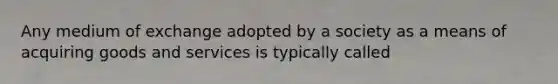 Any medium of exchange adopted by a society as a means of acquiring goods and services is typically called